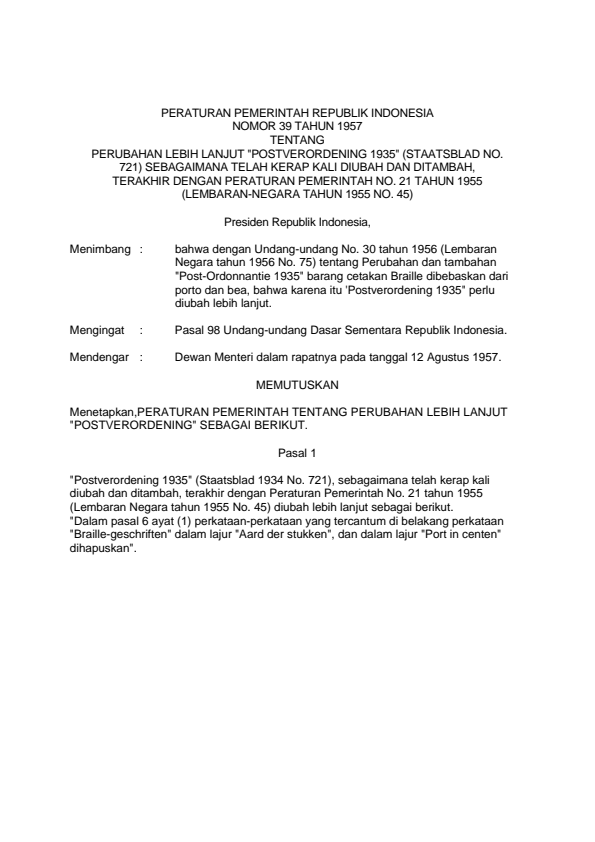 PERATURAN PEMERINTAH REPUBLIK INDONESIA
NOMOR 39 TAHUN 1957
TENTANG
PERUBAHAN LEBIH LANJUT "POSTVERORDENING 1935" (STAATSBLAD NO. 721) SEBAGAIMANA TELAH KERAP KALI DIUBAH DAN DITAMBAH, TERAKHIR DENGAN PERATURAN PEMERINTAH NO. 21 TAHUN 1955 (LEMBARAN-NEGARA TAHUN 1955 NO. 45)

Presiden Republik Indonesia,

Menimbang : bahwa dengan Undang-undang No. 30 tahun 1956 (Lembaran Negara tahun 1956 No. 75) tentang Perubahan dan tambahan "Post-Ordonnantie 1935" barang cetakan Braille dibebaskan dari porto dan bea, bahwa karena itu 'Postverordening 1935" perlu diubah lebih lanjut.

Mengingat : Pasal 98 Undang-undang Dasar Sementara Republik Indonesia.

Mendengar : Dewan Menteri dalam rapatnya pada tanggal 12 Agustus 1957.

MEMUTUSKAN

Menetapkan,PERATURAN PEMERINTAH TENTANG PERUBAHAN LEBIH LANJUT "POSTVERORDENING" SEBAGAI BERIKUT.

Pasal 1

"Postverordening 1935" (Staatsblad 1934 No. 721), sebagaimana telah kerap kali diubah dan ditambah, terakhir dengan Peraturan Pemerintah No. 21 tahun 1955 (Lembaran Negara tahun 1955 No. 45) diubah lebih lanjut sebagai berikut.
"Dalam pasal 6 ayat (1) perkataan-perkataan yang tercantum di belakang perkataan "Braille-geschriften" dalam lajur "Aard der stukken", dan dalam lajur "Port in centen" dihapuskan".